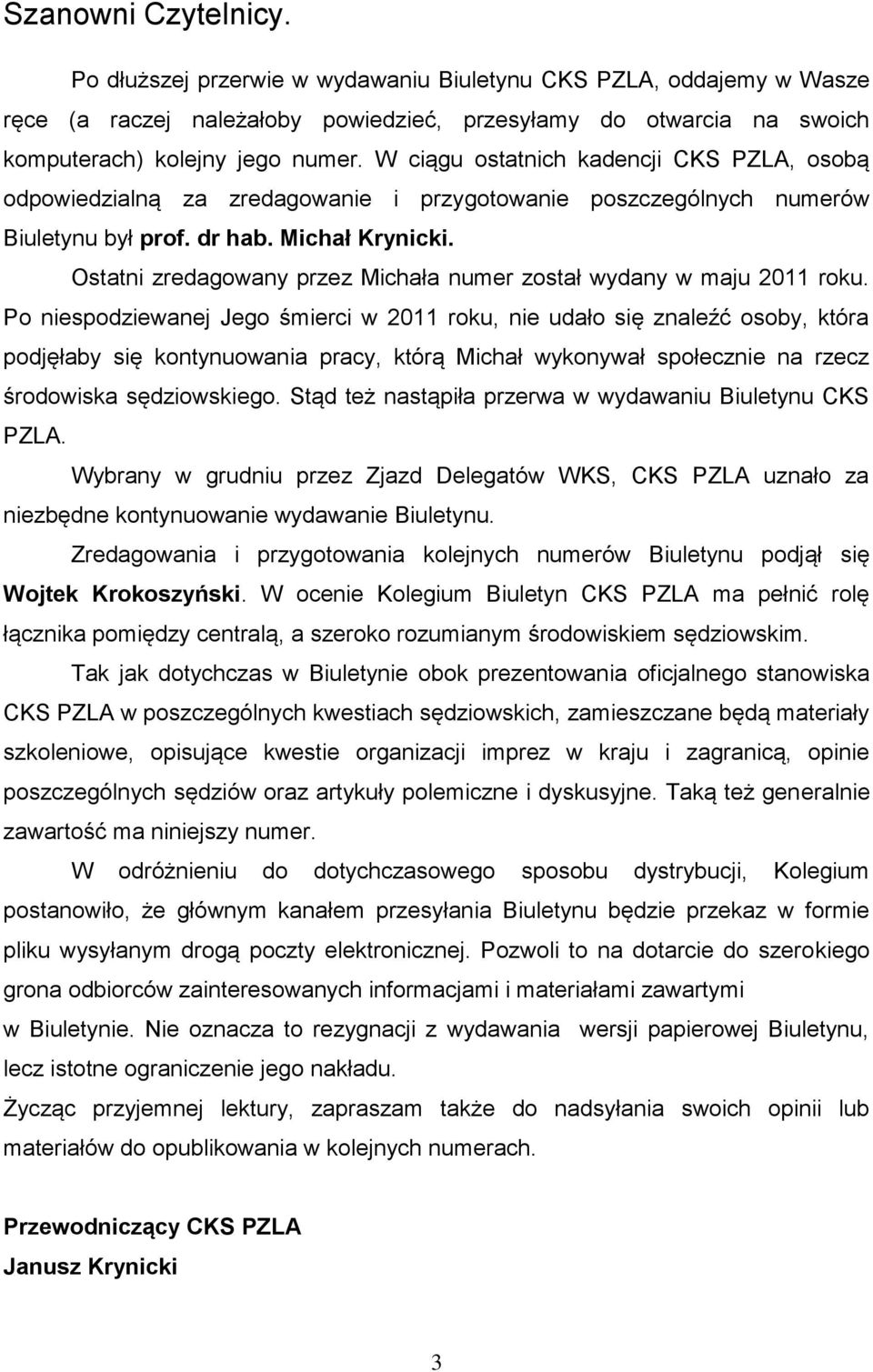 Szanowni Czytelnicy.

Po dłuższej przerwie w wydawaniu Biuletynu CKS PZLA, oddajemy w Wasze ręce (a raczej należałoby powiedzieć, przesyłamy do otwarcia na swoich komputerach) kolejny jego numer. W ciągu ostatnich kadencji CKS PZLA, osobą odpowiedzialną za zredagowanie i przygotowanie poszczególnych numerów Biuletynu był prof. dr hab. Michał Krynicki.

Ostatni zredagowany przez Michała numer został wydany w maju 2011 roku. Po niespodziewanej Jego śmierci w 2011 roku, nie udało się znaleźć osoby, która podjęłaby się kontynuowania pracy, którą Michał wykonywał społecznie na rzecz środowiska sędziowskiego. Stąd też nastąpiła przerwa w wydawaniu Biuletynu CKS PZLA.

Wybrany w grudniu przez Zjazd Delegatów WKS, CKS PZLA uznało za niezbędne kontynuowanie wydawanie Biuletynu.

Zredagowania i przygotowania kolejnych numerów Biuletynu podjął się Wojtek Krokoszyński. W ocenie Kolegium Biuletyn CKS PZLA ma pełnić rolę łącznika pomiędzy centralą, a szeroko rozumianym środowiskiem sędziowskim.

Tak jak dotychczas w Biuletynie obok prezentowania oficjalnego stanowiska CKS PZLA w poszczególnych kwestiach sędziowskich, zamieszczane będą materiały szkoleniowe, opisujące kwestie organizacji imprez w kraju i zagranicą, opinie poszczególnych sędziów oraz artykuły polemiczne i dyskusyjne. Taką też generalnie zawartość ma niniejszy numer.

W odróżnieniu do dotychczasowego sposobu dystrybucji, Kolegium postanowiło, że głównym kanałem przesyłania Biuletynu będzie przekaz w formie pliku wysyłanym drogą poczty elektronicznej. Pozwoli to na dotarcie do szerokiego grona odbiorców zainteresowanych informacjami i materiałami zawartymi w Biuletynie. Nie oznacza to rezygnacji z wydawania wersji papierowej Biuletynu, lecz istotne ograniczenie jego nakładu.

Życząc przyjemnej lektury, zapraszam także do nadsyłania swoich opinii lub materiałów do opublikowania w kolejnych numerach.

Przewodniczący CKS PZLA
Janusz Krynicki

3